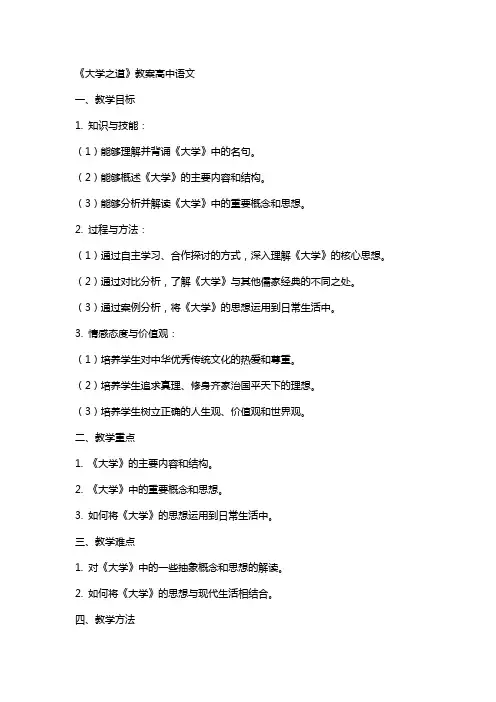 《大学之道》教案高中语文

一、教学目标

1. 知识与技能：

（1）能够理解并背诵《大学》中的名句。

（2）能够概述《大学》的主要内容和结构。

（3）能够分析并解读《大学》中的重要概念和思想。

2. 过程与方法：

（1）通过自主学习、合作探讨的方式，深入理解《大学》的核心思想。

（2）通过对比分析，了解《大学》与其他儒家经典的不同之处。

（3）通过案例分析，将《大学》的思想运用到日常生活中。

3. 情感态度与价值观：

（1）培养学生对中华优秀传统文化的热爱和尊重。

（2）培养学生追求真理、修身齐家治国平天下的理想。

（3）培养学生树立正确的人生观、价值观和世界观。

二、教学重点

1. 《大学》的主要内容和结构。

2. 《大学》中的重要概念和思想。

3. 如何将《大学》的思想运用到日常生活中。

三、教学难点

1. 对《大学》中的一些抽象概念和思想的解读。

2. 如何将《大学》的思想与现代生活相结合。

四、教学方法